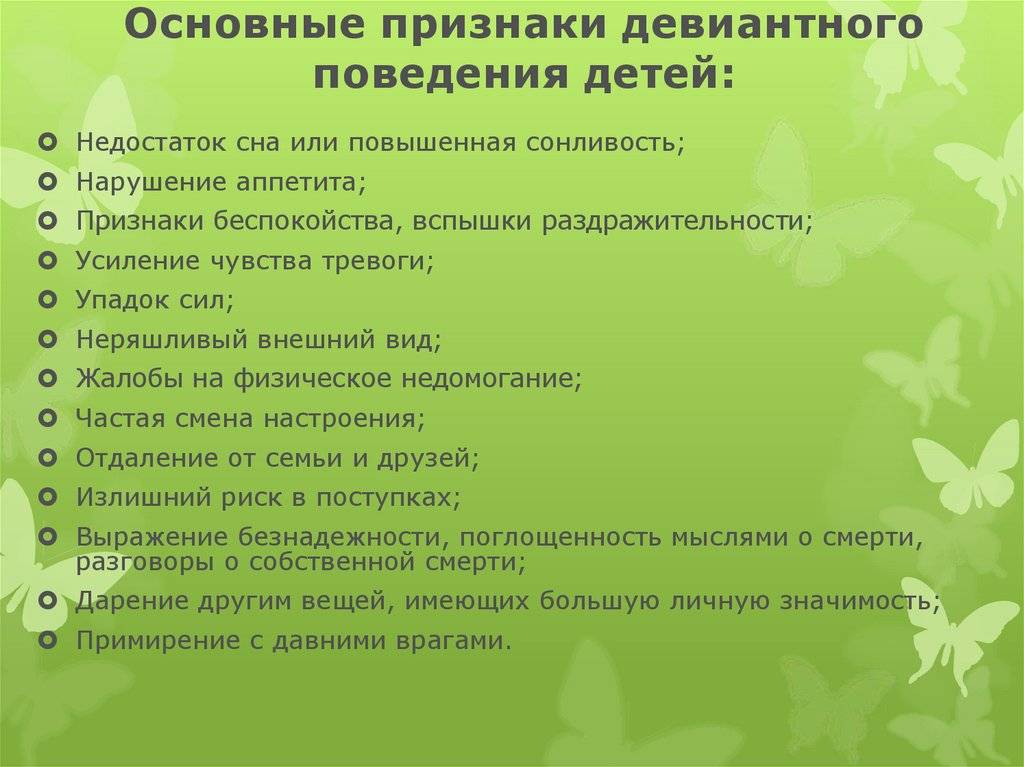 Основные признаки девиантного поведения детей:

Недостаток сна или повышенная сонливость;
Нарушение аппетита;
Признаки беспокойства, вспышки раздражительности;
Усиление чувства тревоги;
Упадок сил;
Неряшливый внешний вид;
Жалобы на физическое недомогание;
Частая смена настроения;
Отдаление от семьи и друзей;
Излишний риск в поступках;
Выражение безнадежности, поглощенность мыслями о смерти, разговоры о собственной смерти;
Дарение другим вещей, имеющих большую личную значимость;
Примирение с давними врагами.